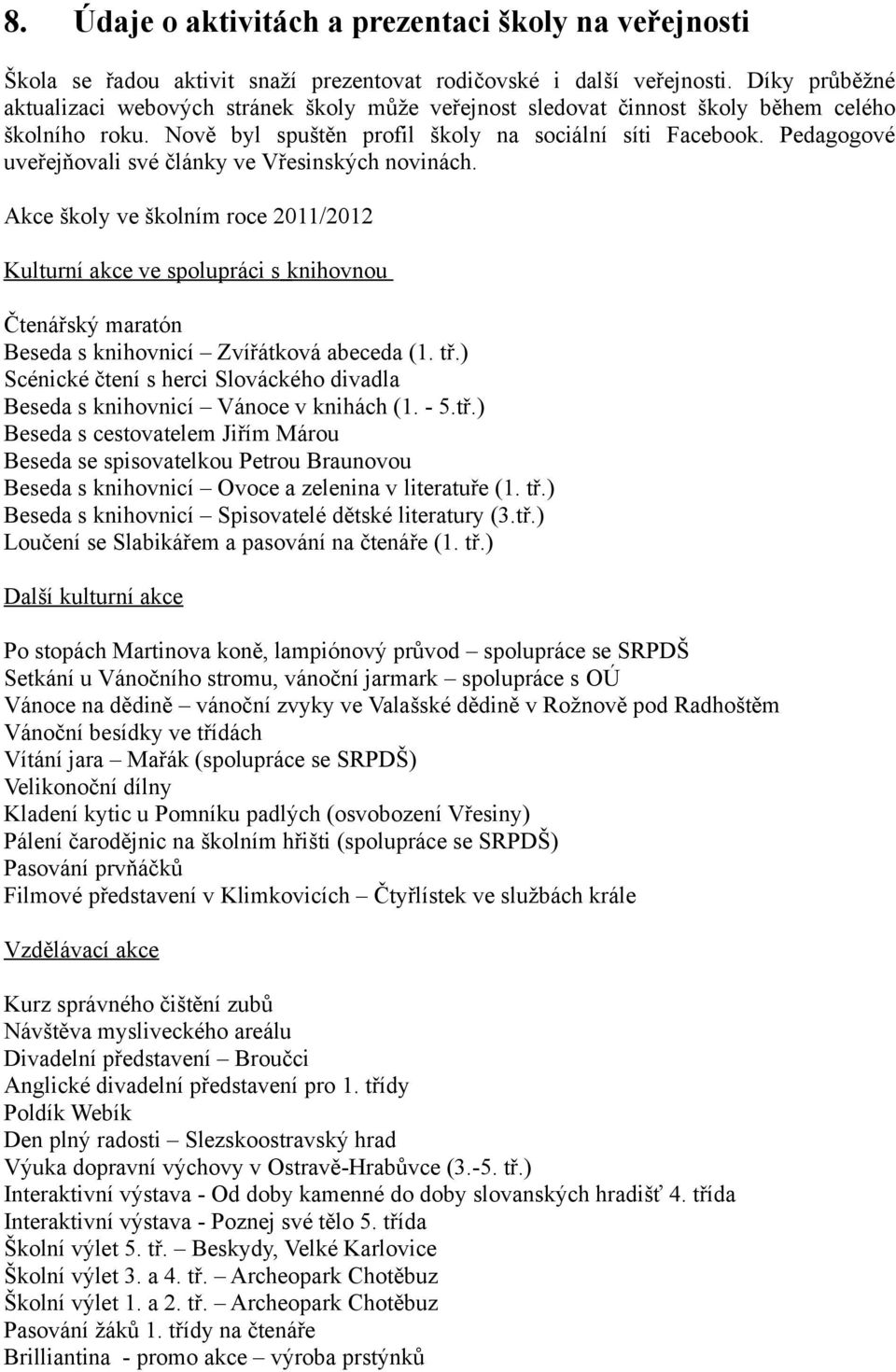 8. Údaje o aktivitách a prezentaci školy na veřejnosti

Škola se řadou aktivit snaží prezentovat rodičovské i další veřejnosti. Díky průběžné aktualizaci webových stránek školy může veřejnost sledovat činnost školy během celého školního roku. Nově byl spuštěn profil školy na sociální síti Facebook. Pedagogové uveřejňovali své články ve Vřesinských novinách.

Akce školy ve školním roce 2011/2012

Kulturní akce ve spolupráci s knihovnou

Čtenářský maratón
Beseda s knihovnicí – Zvířátková abeceda (1. tř.)
Scénické čtení s herci Slováckého divadla
Beseda s knihovnicí – Vánoce v knihách (1. - 5.tř.)
Beseda s cestovatelem Jiřím Márou
Beseda se spisovatelkou Petrou Braunovou
Beseda s knihovnicí – Ovoce a zelenina v literatuře (1. tř.)
Beseda s knihovnicí – Spisovatelé dětské literatury (3.tř.)
Loučení se Slabikářem a pasování na čtenáře (1. tř.)

Další kulturní akce

Po stopách Martinova koně, lampiónový průvod – spolupráce se SRPDŠ
Setkání u Vánočního stromu, vánoční jarmark – spolupráce s OÚ
Vánoce na dědině – vánoční zvyky ve Valašské dědině v Rožnově pod Radhoštěm
Vánoční besídky ve třídách
Vítání jara – Mařák (spolupráce se SRPDŠ)
Velikonoční dílny
Kladení kytic u Pomníku padlých (osvobození Vřesiny)
Pálení čarodějnic na školním hřišti (spolupráce se SRPDŠ)
Pasování prvňáčků
Filmové představení v Klimkovicích – Čtyřlístek ve službách krále

Vzdělávací akce

Kurz správného čištění zubů
Návštěva mysliveckého areálu
Divadelní představení – Broučci
Anglické divadelní představení pro 1. třídy
Poldík Webík
Den plný radosti – Slezskoostravský hrad
Výuka dopravní výchovy v Ostravě-Hrabůvce (3.-5. tř.)
Interaktivní výstava - Od doby kamenné do doby slovanských hradišť 4. třída
Interaktivní výstava - Poznej své tělo 5. třída
Školní výlet 5. tř. – Beskydy, Velké Karlovice
Školní výlet 3. a 4. tř. – Archeopark Chotěbuz
Školní výlet 1. a 2. tř. – Archeopark Chotěbuz
Pasování žáků 1. třídy na čtenáře
Brilliantina - promo akce – výroba prstýnků